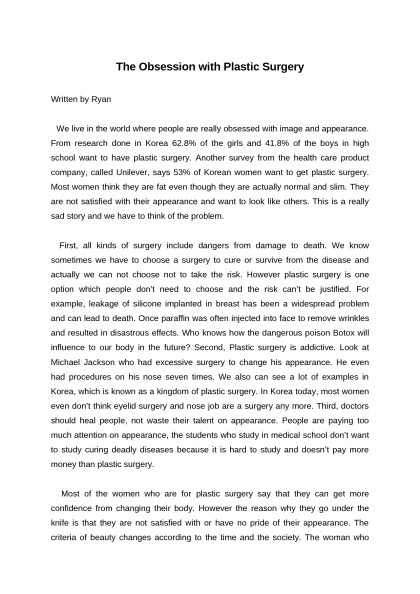 The Obsession with Plastic Surgery

Written by Ryan

We live in the world where people are really obsessed with image and appearance. From research done in Korea 62.8% of the girls and 41.8% of the boys in high school want to have plastic surgery. Another survey from the health care product company, called Unilever, says 53% of Korean women want to get plastic surgery. Most women think they are fat even though they are actually normal and slim. They are not satisfied with their appearance and want to look like others. This is a really sad story and we have to think of the problem.

First, all kinds of surgery include dangers from damage to death. We know sometimes we have to choose a surgery to cure or survive from the disease and actually we can not choose not to take the risk. However plastic surgery is one option which people don't need to choose and the risk can't be justified. For example, leakage of silicone implanted in breast has been a widespread problem and can lead to death. Once paraffin was often injected into face to remove wrinkles and resulted in disastrous effects. Who knows how the dangerous poison Botox will influence to our body in the future? Second, Plastic surgery is addictive. Look at Michael Jackson who had excessive surgery to change his appearance. He even had procedures on his nose seven times. We also can see a lot of examples in Korea, which is known as a kingdom of plastic surgery. In Korea today, most women even don't think eyelid surgery and nose job are a surgery any more. Third, doctors should heal people, not waste their talent on appearance. People are paying too much attention on appearance, the students who study in medical school don't want to study curing deadly diseases because it is hard to study and doesn't pay more money than plastic surgery.

Most of the women who are for plastic surgery say that they can get more confidence from changing their body. However the reason why they go under the knife is that they are not satisfied with or have no pride of their appearance. The criteria of beauty changes according to the time and the society. The woman who